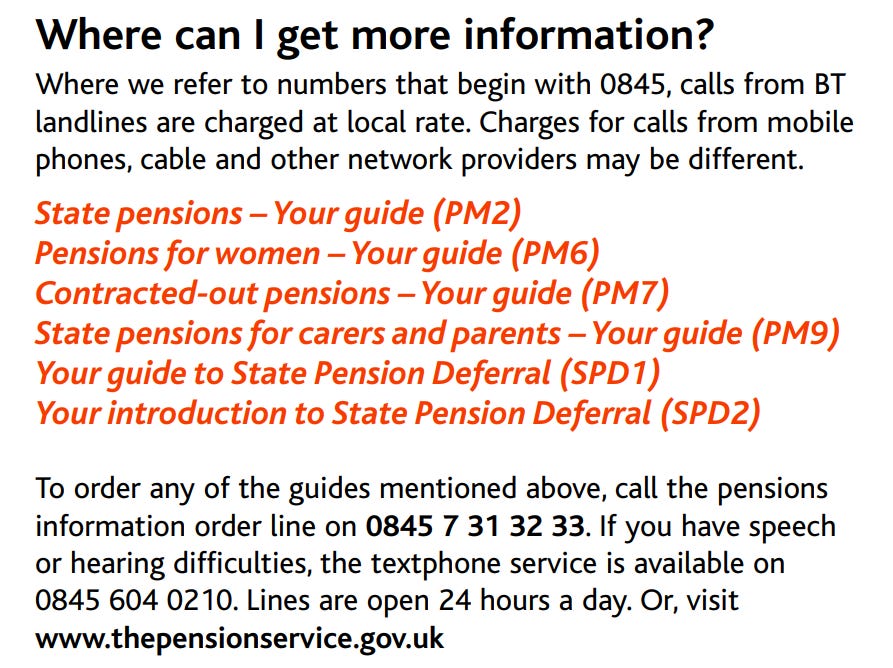 Where can I get more information?

Where we refer to numbers that begin with 0845, calls from BT landlines are charged at local rate. Charges for calls from mobile phones, cable and other network providers may be different.

State pensions – Your guide (PM2)
Pensions for women – Your guide (PM6)
Contracted-out pensions – Your guide (PM7)
State pensions for carers and parents – Your guide (PM9)
Your guide to State Pension Deferral (SPD1)
Your introduction to State Pension Deferral (SPD2)

To order any of the guides mentioned above, call the pensions information order line on 0845 7 31 32 33. If you have speech or hearing difficulties, the textphone service is available on 0845 604 0210. Lines are open 24 hours a day. Or, visit www.thepensionservice.gov.uk